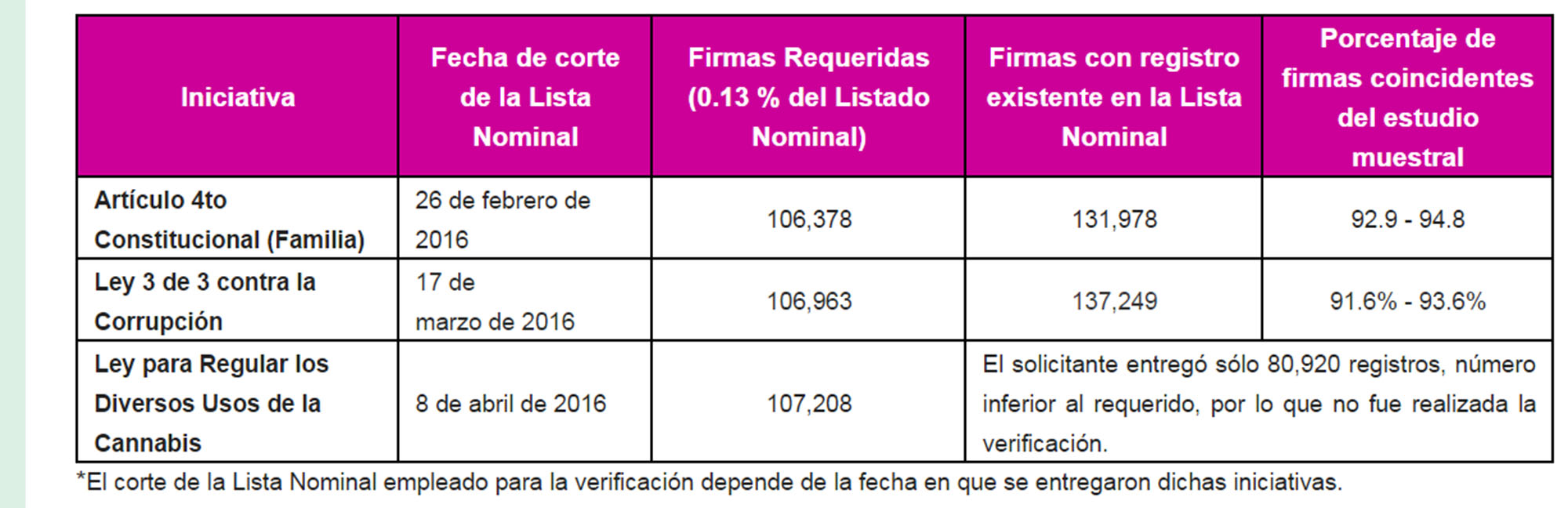 | Iniciativa | Fecha de corte de la Lista Nominal | Firmas Requeridas (0.13 % del Listado Nominal) | Firmas con registro existente en la Lista Nominal | Porcentaje de firmas coincidentes del estudio muestral |
|---|---|---|---|---|
| Artículo 4to Constitucional (Familia) | 26 de febrero de 2016 | 106,378 | 131,978 | 92.9 - 94.8 |
| Ley 3 de 3 contra la Corrupción | 17 de marzo de 2016 | 106,963 | 137,249 | 91.6% - 93.6% |
| Ley para Regular los Diversos Usos de la Cannabis | 8 de abril de 2016 | 107,208 | El solicitante entregó sólo 80,920 registros, número inferior al requerido, por lo que no fue realizada la verificación. | |

*El corte de la Lista Nominal empleado para la verificación depende de la fecha en que se entregaron dichas iniciativas.